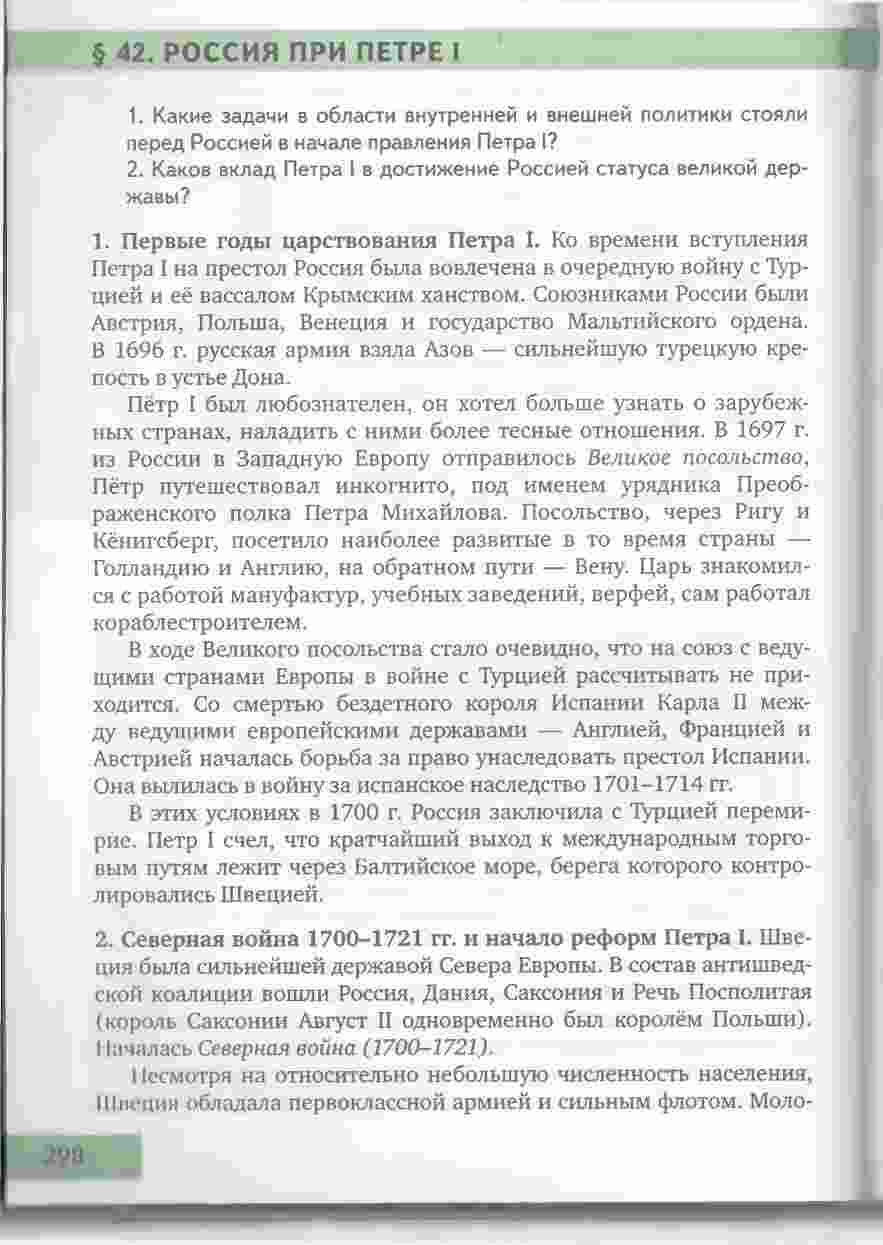 § 42. РОССИЯ ПРИ ПЕТРЕ I

1. Какие задачи в области внутренней и внешней политики стояли перед Россией в начале правления Петра I?
2. Каков вклад Петра I в достижение Россией статуса великой державы?

1. Первые годы царствования Петра I. Ко времени вступления Петра I на престол Россия была вовлечена в очередную войну с Турцией и её вассалом Крымским ханством. Союзниками России были Австрия, Польша, Венеция и государство Мальтийского ордена. В 1696 г. русская армия взяла Азов — сильнейшую турецкую крепость в устье Дона.

Пётр I был любознателен, он хотел больше узнать о зарубежных странах, наладить с ними более тесные отношения. В 1697 г. из России в Западную Европу отправилось Великое посольство, Пётр путешествовал инкогнито, под именем урядника Преображенского полка Петра Михайлова. Посольство, через Ригу и Кёнигсберг, посетило наиболее развитые в то время страны — Голландию и Англию, на обратном пути — Вену. Царь знакомился с работой мануфактур, учебных заведений, верфей, сам работал кораблестроителем.

В ходе Великого посольства стало очевидно, что на союз с ведущими странами Европы в войне с Турцией рассчитывать не приходится. Со смертью бездетного короля Испании Карла II между ведущими европейскими державами — Англией, Францией и Австрией началась борьба за право унаследовать престол Испании. Она вылилась в войну за испанское наследство 1701–1714 гг.

В этих условиях в 1700 г. Россия заключила с Турцией перемирие. Петр I счел, что кратчайший выход к международным торговым путям лежит через Балтийское море, берега которого контролировались Швецией.

2. Северная война 1700–1721 гг. и начало реформ Петра I. Швеция была сильнейшей державой Севера Европы. В состав антишведской коалиции вошли Россия, Дания, Саксония и Речь Посполитая (король Саксонии Август II одновременно был королём Польши). Началась Северная война (1700–1721).

Несмотря на относительно небольшую численность населения, Швеция обладала первоклассной армией и сильным флотом. Моло-

298